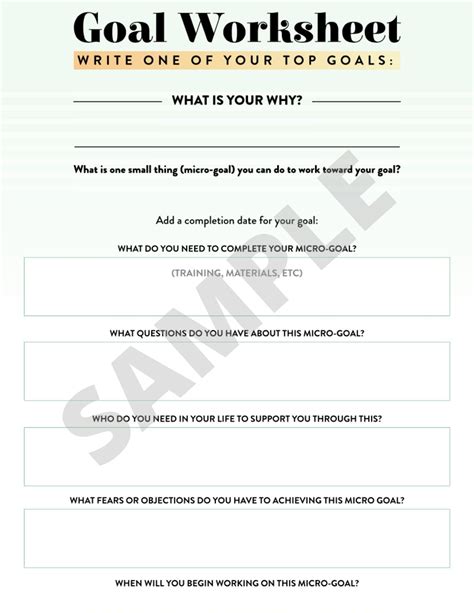 Goal Worksheet

WRITE ONE OF YOUR TOP GOALS:

WHAT IS YOUR WHY?

What is one small thing (micro-goal) you can do to work toward your goal?

Add a completion date for your goal:

WHAT DO YOU NEED TO COMPLETE YOUR MICRO-GOAL?

(TRAINING, MATERIALS, ETC)

WHAT QUESTIONS DO YOU HAVE ABOUT THIS MICRO-GOAL?

WHO DO YOU NEED IN YOUR LIFE TO SUPPORT YOU THROUGH THIS?

WHAT FEARS OR OBJECTIONS DO YOU HAVE TO ACHIEVING THIS MICRO GOAL?

WHEN WILL YOU BEGIN WORKING ON THIS MICRO-GOAL?

SAMPLE